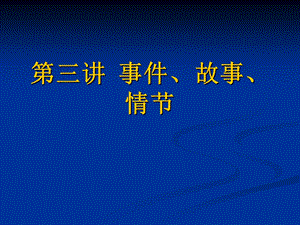 第三讲 事件、故事、情节